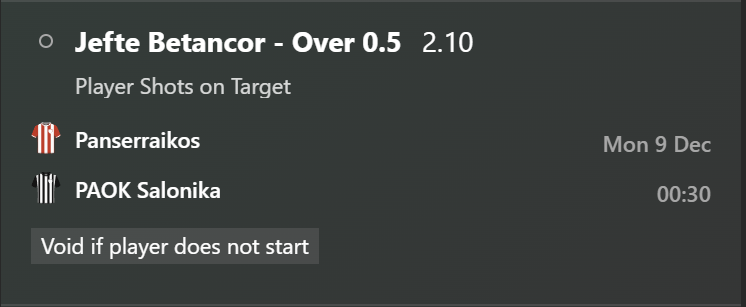 Jefte Betancor - Over 0.5 2.10

Player Shots on Target

Panserraikos

Mon 9 Dec

PAOK Salonika

00:30

Void if player does not start